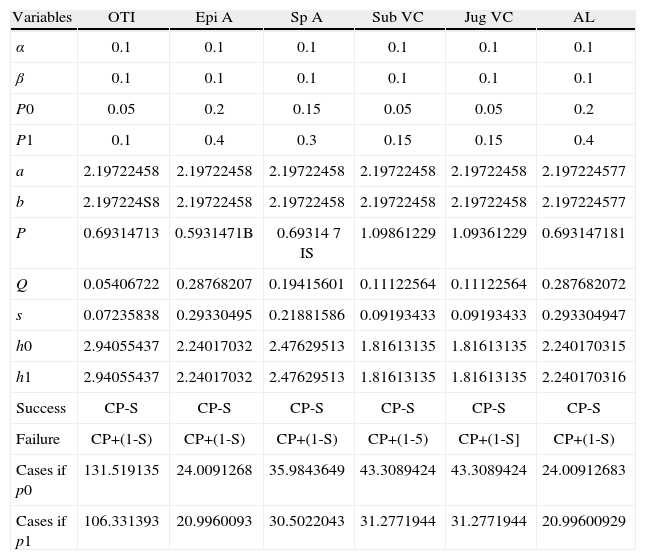 | Variables | OTI | Epi A | Sp A | Sub VC | Jug VC | AL |
|---|---|---|---|---|---|---|
| $\alpha$ | 0.1 | 0.1 | 0.1 | 0.1 | 0.1 | 0.1 |
| $\beta$ | 0.1 | 0.1 | 0.1 | 0.1 | 0.1 | 0.1 |
| $P0$ | 0.05 | 0.2 | 0.15 | 0.05 | 0.05 | 0.2 |
| $P1$ | 0.1 | 0.4 | 0.3 | 0.15 | 0.15 | 0.4 |
| $a$ | 2.19722458 | 2.19722458 | 2.19722458 | 2.19722458 | 2.19722458 | 2.197224577 |
| $b$ | 2.197224S8 | 2.19722458 | 2.19722458 | 2.19722458 | 2.19722458 | 2.197224577 |
| $P$ | 0.69314713 | 0.5931471B | 0.69314 7 IS | 1.09861229 | 1.09361229 | 0.693147181 |
| $Q$ | 0.05406722 | 0.28768207 | 0.19415601 | 0.11122564 | 0.11122564 | 0.287682072 |
| $s$ | 0.07235838 | 0.29330495 | 0.21881586 | 0.09193433 | 0.09193433 | 0.293304947 |
| $h0$ | 2.94055437 | 2.24017032 | 2.47629513 | 1.81613135 | 1.81613135 | 2.240170315 |
| $h1$ | 2.94055437 | 2.24017032 | 2.47629513 | 1.81613135 | 1.81613135 | 2.240170316 |
| Success | CP-S | CP-S | CP-S | CP-S | CP-S | CP-S |
| Failure | CP+(1-S) | CP+(1-S) | CP+(1-S) | CP+(1-5) | CP+(1-S] | CP+(1-S) |
| Cases if $p0$ | 131.519135 | 24.0091268 | 35.9843649 | 43.3089424 | 43.3089424 | 24.00912683 |
| Cases if $p1$ | 106.331393 | 20.9960093 | 30.5022043 | 31.2771944 | 31.2771944 | 20.99600929 |